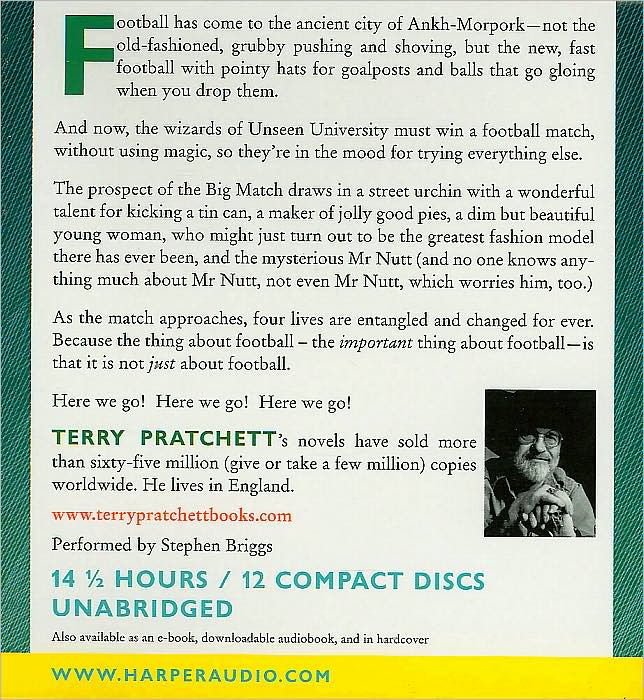 Football has come to the ancient city of Ankh-Morpork—not the old-fashioned, grubby pushing and shoving, but the new, fast football with pointy hats for goalposts and balls that go gloing when you drop them.

And now, the wizards of Unseen University must win a football match, without using magic, so they're in the mood for trying everything else.

The prospect of the Big Match draws in a street urchin with a wonderful talent for kicking a tin can, a maker of jolly good pies, a dim but beautiful young woman, who might just turn out to be the greatest fashion model there has ever been, and the mysterious Mr Nutt (and no one knows anything much about Mr Nutt, not even Mr Nutt, which worries him, too.)

As the match approaches, four lives are entangled and changed for ever. Because the thing about football – the important thing about football—is that it is not just about football.

Here we go! Here we go! Here we go!

TERRY PRATCHETT's novels have sold more than sixty-five million (give or take a few million) copies worldwide. He lives in England.

www.terrypratchettbooks.com

Performed by Stephen Briggs

14 ½ HOURS / 12 COMPACT DISCS
UNABRIDGED

Also available as an e-book, downloadable audiobook, and in hardcover

WWW.HARPERAUDIO.COM